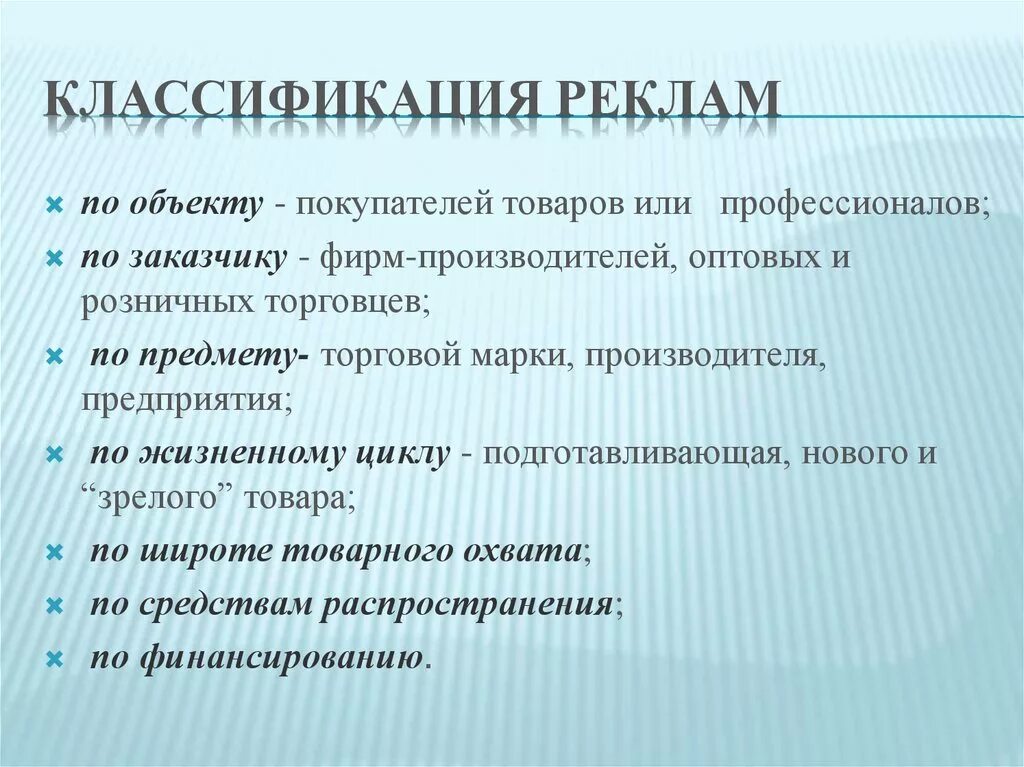 КЛАССИФИКАЦИЯ РЕКЛАМ

по объекту - покупателей товаров или профессионалов;

по заказчику - фирм-производителей, оптовых и розничных торговцев;

по предмету- торговой марки, производителя, предприятия;

по жизненному циклу - подготавливающая, нового и “зрелого” товара;

по широте товарного охвата;

по средствам распространения;

по финансированию.